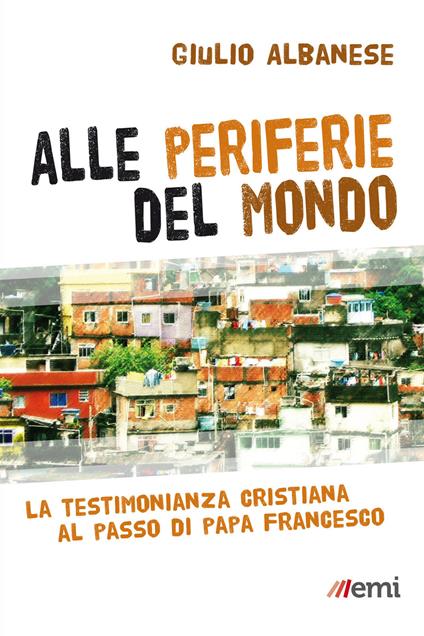 GIULIO ALBANESE

ALLE PERIFERIE DEL MONDO

LA TESTIMONIANZA CRISTIANA AL PASSO DI PAPA FRANCESCO

emi